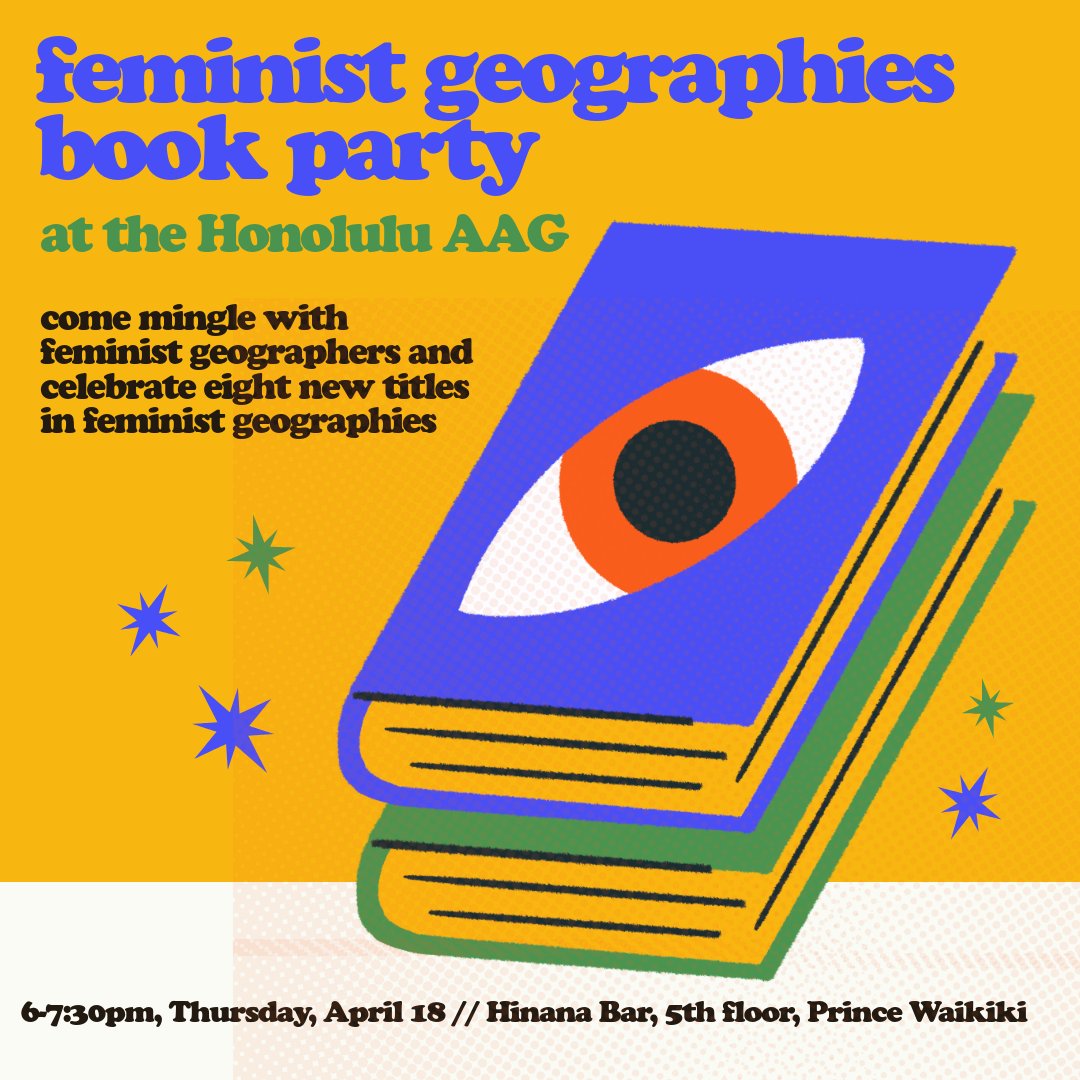 feminist geographies book party

at the Honolulu AAG

come mingle with feminist geographers and celebrate eight new titles in feminist geographies

6-7:30pm, Thursday, April 18 // Hinana Bar, 5th floor, Prince Waikiki